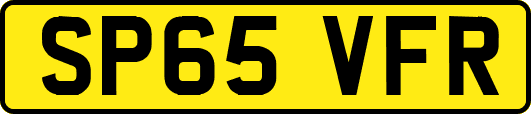 SP65 VFR